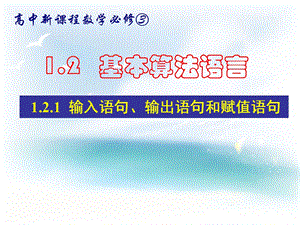 高中新课程数学必修③

1.2 基本算法语言

1.2.1 输入语句、输出语句和赋值语句